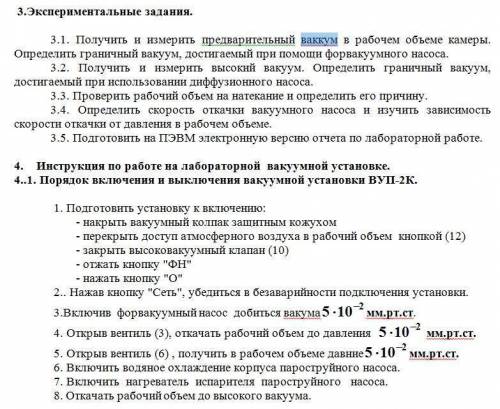 3.Экспериментальные задания.

3.1. Получить и измерить предварительный ваккум в рабочем объеме камеры. Определить граничный вакуум, достигаемый при помощи форвакуумного насоса.

3.2. Получить и измерить высокий вакуум. Определить граничный вакуум, достигаемый при использовании диффузионного насоса.

3.3. Проверить рабочий объем на натекание и определить его причину.

3.4. Определить скорость откачки вакуумного насоса и изучить зависимость скорости откачки от давления в рабочем объеме.

3.5. Подготовить на ПЭВМ электронную версию отчета по лабораторной работе.

4. Инструкция по работе на лабораторной вакуумной установке.
4..1. Порядок включения и выключения вакуумной установки ВУП-2К.

1. Подготовить установку к включению:
- накрыть вакуумный колпак защитным кожухом
- перекрыть доступ атмосферного воздуха в рабочий объем кнопкой (12)
- закрыть высоковакуумный клапан (10)
- отжать кнопку "ФН"
- нажать кнопку "О"
2.. Нажав кнопку "Сеть", убедиться в безаварийности подключения установки.
3.Включив форвакуумный насос добиться вакума $5 \cdot 10^{-2}$ мм.рт.ст.
4. Открыв вентиль (3), откачать рабочий объем до давления $5 \cdot 10^{-2}$ мм.рт.ст.
5. Открыв вентиль (6) , получить в рабочем объеме давние $5 \cdot 10^{-2}$ мм.рт.ст.
6. Включить водяное охлаждение корпуса пароструйного насоса.
7. Включить нагреватель испарителя пароструйного насоса.
8. Откачать рабочий объем до высокого вакуума.